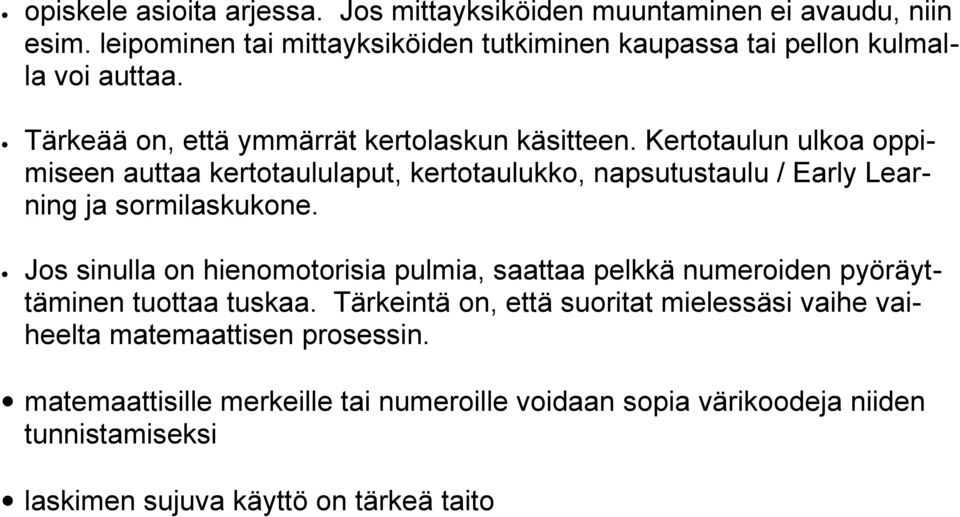 • opiskele asioita arjessa. Jos mittayksiköiden muuntaminen ei avaudu, niin esim. leipominen tai mittayksiköiden tutkiminen kaupassa tai pellon kulmalla voi auttaa.

• Tärkeää on, että ymmärrät kertolaskun käsitteen. Kertotaulun ulkoa oppimiseen auttaa kertotaululaput, kertotaulukko, napsutustaulu / Early Learning ja sormilaskukone.

• Jos sinulla on hienomotorisia pulmia, saattaa pelkkä numeroiden pyöräyttäminen tuottaa tuskaa. Tärkeintä on, että suoritat mielessäsi vaihe vaiheelta matemaattisen prosessin.

• matemaattisille merkeille tai numeroille voidaan sopia värikoodeja niiden tunnistamiseksi

• laskimen sujuva käyttö on tärkeä taito